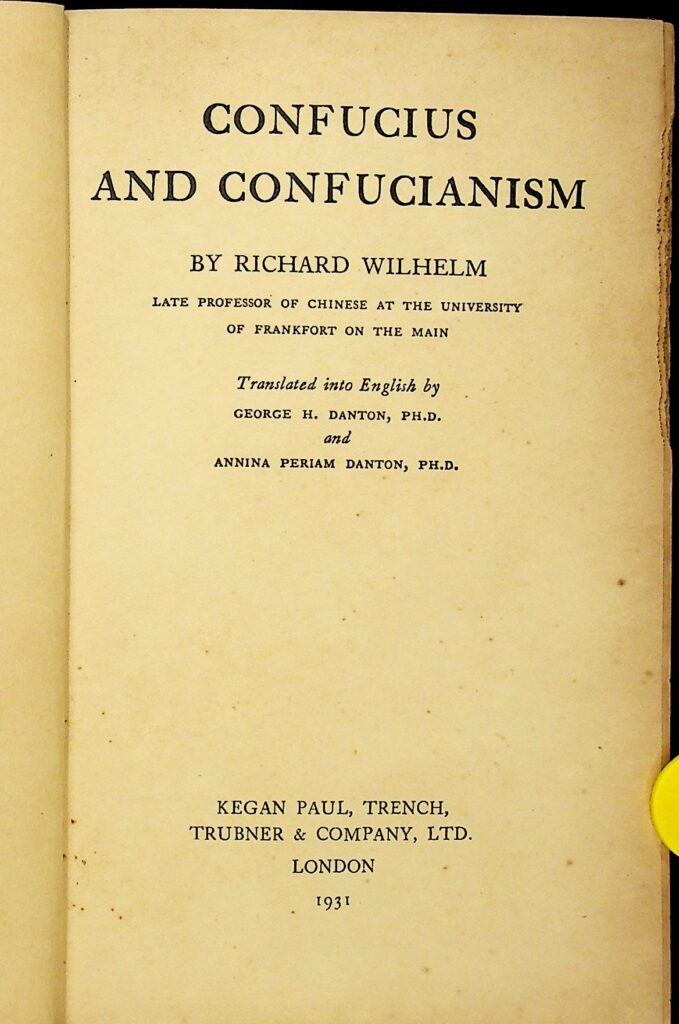 CONFUCIUS AND CONFUCIANISM

BY RICHARD WILHELM

LATE PROFESSOR OF CHINESE AT THE UNIVERSITY OF FRANKFORT ON THE MAIN

Translated into English by
GEORGE H. DANTON, PH.D.
and
ANNINA PERIAM DANTON, PH.D.

KEGAN PAUL, TRENCH, TRUBNER & COMPANY, LTD.
LONDON
1931